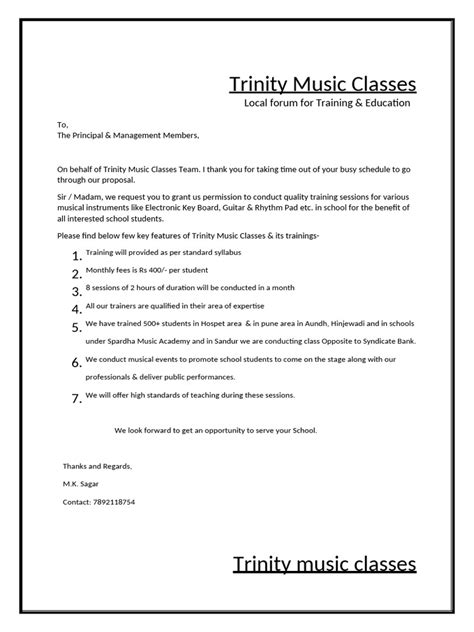 Trinity Music Classes
Local forum for Training & Education

To,
The Principal & Management Members,

On behalf of Trinity Music Classes Team. I thank you for taking time out of your busy schedule to go through our proposal.

Sir / Madam, we request you to grant us permission to conduct quality training sessions for various musical instruments like Electronic Key Board, Guitar & Rhythm Pad etc. in school for the benefit of all interested school students.

Please find below few key features of Trinity Music Classes & its trainings-

1. Training will provided as per standard syllabus
2. Monthly fees is Rs 400/- per student
3. 8 sessions of 2 hours of duration will be conducted in a month
4. All our trainers are qualified in their area of expertise
5. We have trained 500+ students in Hospet area & in pune area in Aundh, Hinjewadi and in schools under Spardha Music Academy and in Sandur we are conducting class Opposite to Syndicate Bank.
6. We conduct musical events to promote school students to come on the stage along with our professionals & deliver public performances.
7. We will offer high standards of teaching during these sessions.

We look forward to get an opportunity to serve your School.

Thanks and Regards,
M.K. Sagar
Contact: 7892118754

Trinity music classes